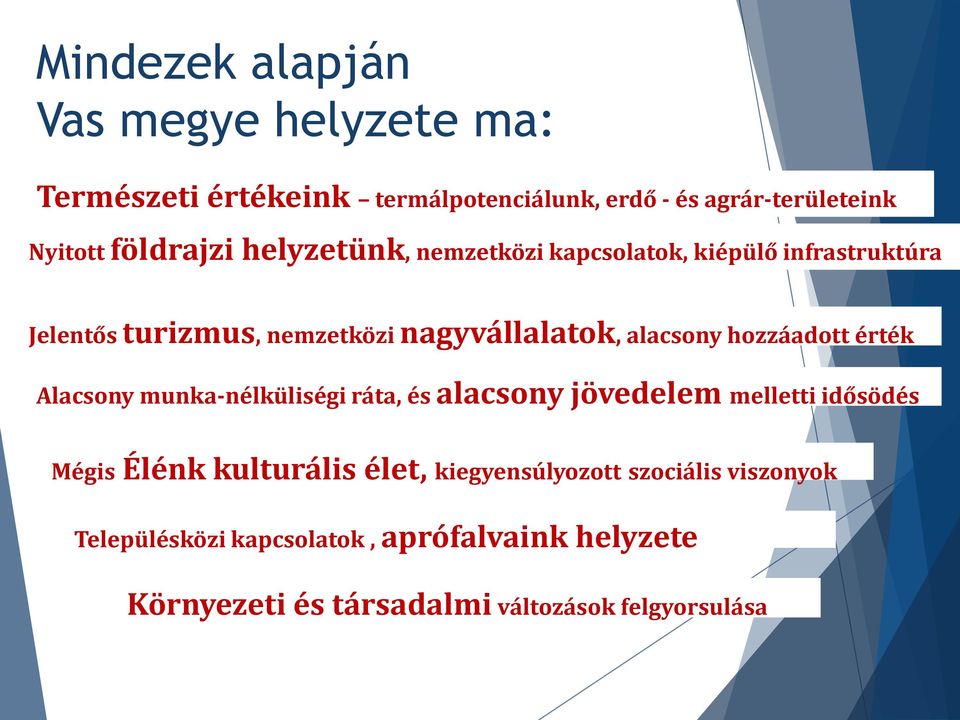 Mindezek alapján
Vas megye helyzete ma:

Természeti értékeink – termálpotenciálunk, erdő - és agrár-területeink

Nyitott földrajzi helyzetünk, nemzetközi kapcsolatok, kiépülő infrastruktúra

Jelentős turizmus, nemzetközi nagyvállalatok, alacsony hozzáadott érték

Alacsony munka-nélküliségi ráta, és alacsony jövedelem melletti idősödés

Mégis Élénk kulturális élet, kiegyensúlyozott szociális viszonyok

Településközi kapcsolatok , aprófalvaink helyzete

Környezeti és társadalmi változások felgyorsulása